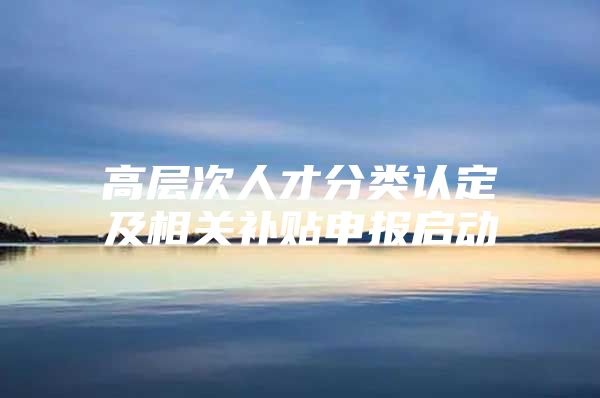 高层次人才分类认定
及相关补贴申报启动